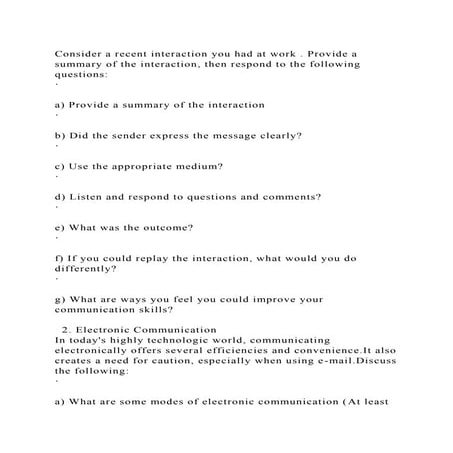 Consider a recent interaction you had at work . Provide a summary of the interaction, then respond to the following questions:
·

a) Provide a summary of the interaction
·

b) Did the sender express the message clearly?
·

c) Use the appropriate medium?
·

d) Listen and respond to questions and comments?
·

e) What was the outcome?
·

f) If you could replay the interaction, what would you do differently?
·

g) What are ways you feel you could improve your communication skills?

2. Electronic Communication
In today's highly technologic world, communicating electronically offers several efficiencies and convenience.It also creates a need for caution, especially when using e-mail.Discuss the following:
·

a) What are some modes of electronic communication (At least